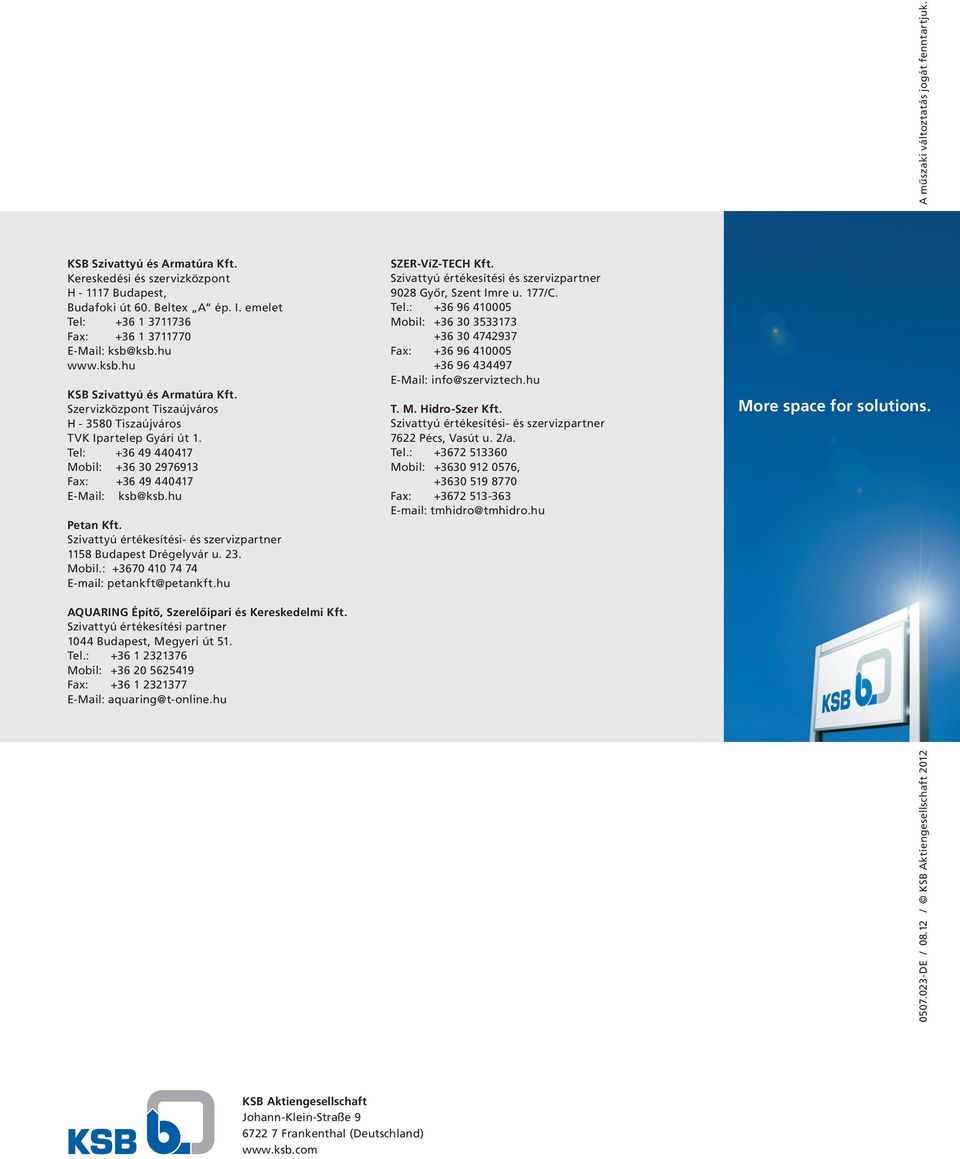 A műszaki változtatás jogát fenntartjuk.

KSB Szivattyú és Armatúra Kft.
Kereskedési és szervizközpont
H - 1117 Budapest,
Budafoki út 60. Beltex „A" ép. I. emelet
Tel: +36 1 3711736
Fax: +36 1 3711770
E-Mail: ksb@ksb.hu
www.ksb.hu

KSB Szivattyú és Armatúra Kft.
Szervizközpont Tiszaújváros
H - 3580 Tiszaújváros
TVK Ipartelep Gyári út 1.
Tel: +36 49 440417
Mobil: +36 30 2976913
Fax: +36 49 440417
E-Mail: ksb@ksb.hu

Petan Kft.
Szivattyú értékesítési- és szervizpartner
1158 Budapest Drégelyvár u. 23.
Mobil.: +3670 410 74 74
E-mail: petankft@petankft.hu

AQUARING Építő, Szerelőipari és Kereskedelmi Kft.
Szivattyú értékesítési partner
1044 Budapest, Megyeri út 51.
Tel.: +36 1 2321376
Mobil: +36 20 5625419
Fax: +36 1 2321377
E-Mail: aquaring@t-online.hu

SZER-VíZ-TECH Kft.
Szivattyú értékesítési és szervizpartner
9028 Győr, Szent Imre u. 177/C.
Tel.: +36 96 410005
Mobil: +36 30 3533173
+36 30 4742937
Fax: +36 96 410005
+36 96 434497
E-Mail: info@szerviztech.hu

T. M. Hidro-Szer Kft.
Szivattyú értékesítési- és szervizpartner
7622 Pécs, Vasút u. 2/a.
Tel.: +3672 513360
Mobil: +3630 912 0576,
+3630 519 8770
Fax: +3672 513-363
E-mail: tmhidro@tmhidro.hu

More space for solutions.

KSB

0507.023-DE / 08.12 / © KSB Aktiengesellschaft 2012

KSB

KSB Aktiengesellschaft
Johann-Klein-Straße 9
6722 7 Frankenthal (Deutschland)
www.ksb.com